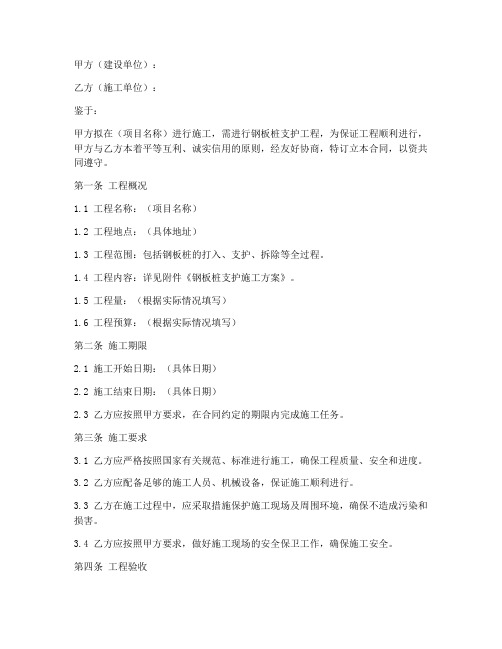 甲方（建设单位）：

乙方（施工单位）：

鉴于：

甲方拟在（项目名称）进行施工，需进行钢板桩支护工程，为保证工程顺利进行，甲方与乙方本着平等互利、诚实信用的原则，经友好协商，特订立本合同，以资共同遵守。

第一条 工程概况

1.1 工程名称：（项目名称）

1.2 工程地点：（具体地址）

1.3 工程范围：包括钢板桩的打入、支护、拆除等全过程。

1.4 工程内容：详见附件《钢板桩支护施工方案》。

1.5 工程量：（根据实际情况填写）

1.6 工程预算：（根据实际情况填写）

第二条 施工期限

2.1 施工开始日期：（具体日期）

2.2 施工结束日期：（具体日期）

2.3 乙方应按照甲方要求，在合同约定的期限内完成施工任务。

第三条 施工要求

3.1 乙方应严格按照国家有关规范、标准进行施工，确保工程质量、安全和进度。

3.2 乙方应配备足够的施工人员、机械设备，保证施工顺利进行。

3.3 乙方在施工过程中，应采取措施保护施工现场及周围环境，确保不造成污染和损害。

3.4 乙方应按照甲方要求，做好施工现场的安全保卫工作，确保施工安全。

第四条 工程验收